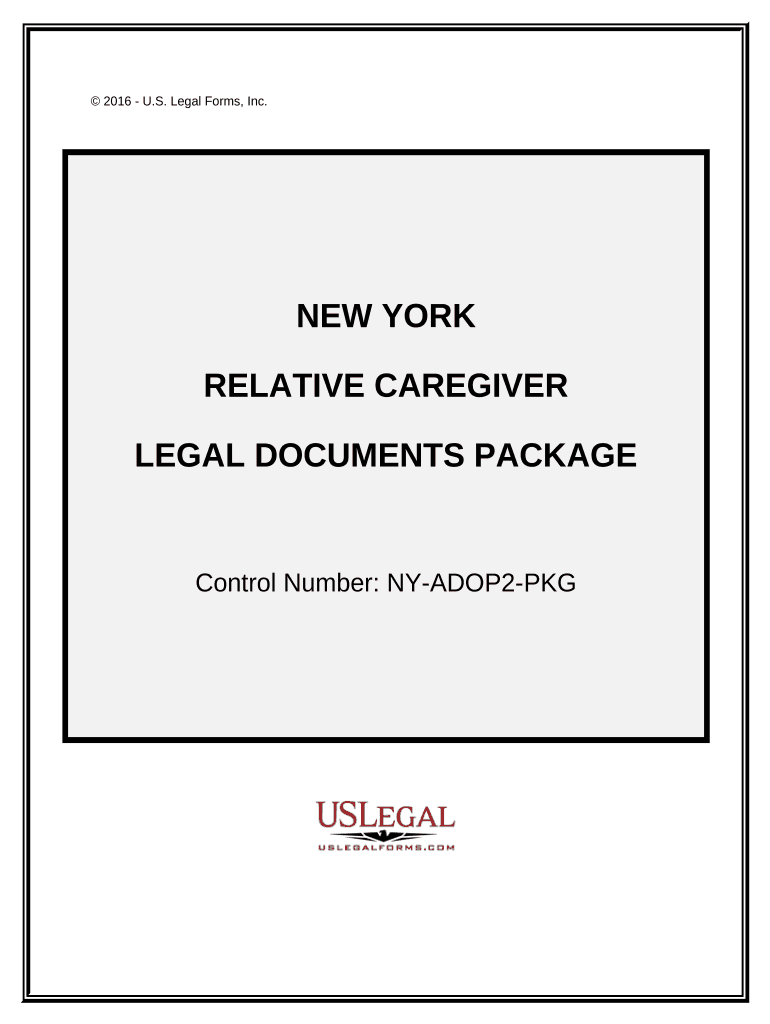 © 2016 - U.S. Legal Forms, Inc.

NEW YORK

RELATIVE CAREGIVER

LEGAL DOCUMENTS PACKAGE

Control Number: NY-ADOP2-PKG

USLEGAL
USLEGALFORMS.COM